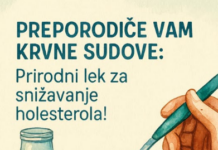 PREPORODIČE VAM KRVNE SUDOVE:

Prirodni lek za snižavanje holesterola!